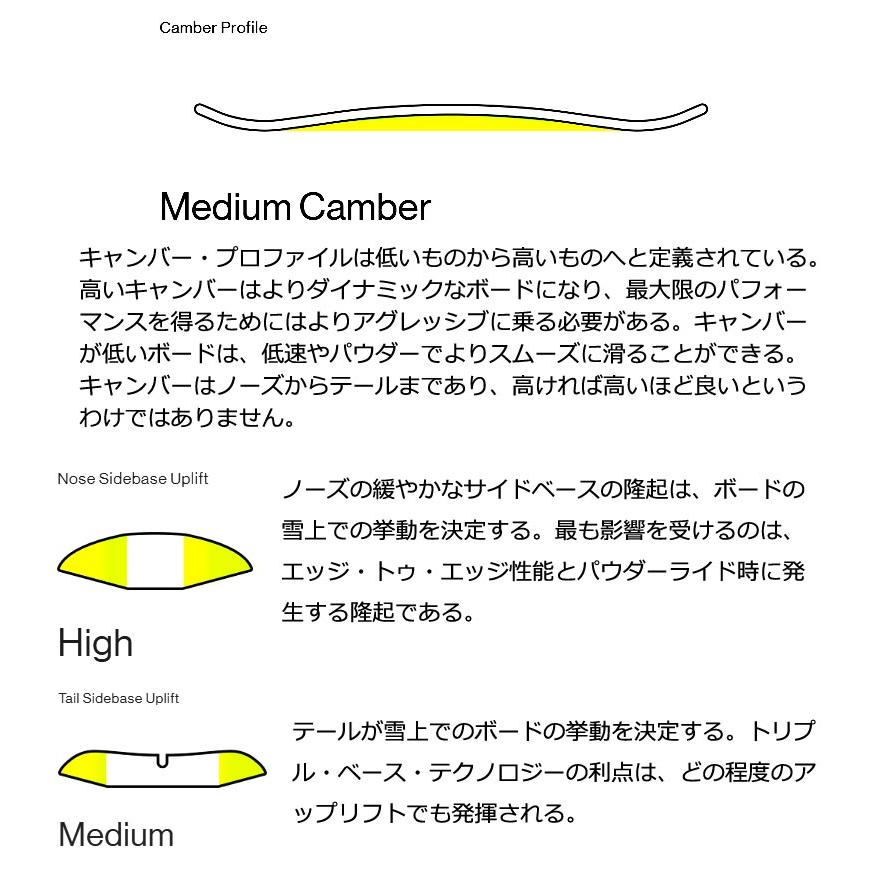 Camber Profile

Medium Camber

キャンバー・プロファイルは低いものから高いものへと定義されている。高いキャンバーはよりダイナミックなボードになり、最大限のパフォーマンスを得るためにはよりアグレッシブに乗る必要がある。キャンバーが低いボードは、低速やパウダーでよりスムーズに滑ることができる。キャンバーはノーズからテールまであり、高ければ高いほど良いというわけではありません。

Nose Sidebase Uplift

High

ノーズの緩やかなサイドベースの隆起は、ボードの雪上での挙動を決定する。最も影響を受けるのは、エッジ・トゥ・エッジ性能とパウダーライド時に発生する隆起である。

Tail Sidebase Uplift

Medium

テールが雪上でのボードの挙動を決定する。トリプル・ベース・テクノロジーの利点は、どの程度のアップリフトでも発揮される。